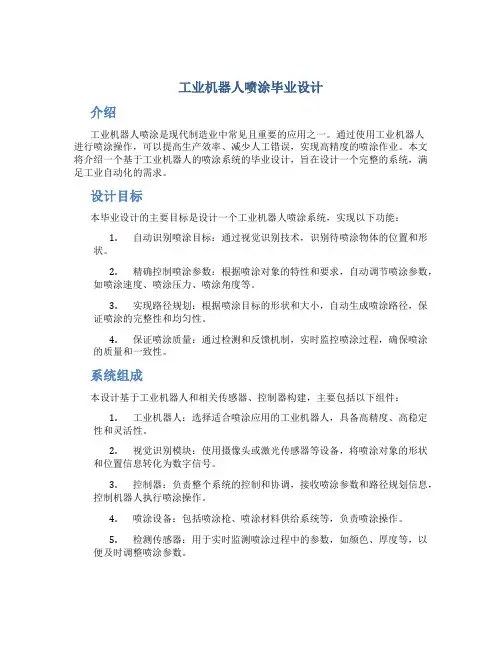 工业机器人喷涂毕业设计

介绍

工业机器人喷涂是现代制造业中常见且重要的应用之一。通过使用工业机器人进行喷涂操作，可以提高生产效率、减少人工错误，实现高精度的喷涂作业。本文将介绍一个基于工业机器人的喷涂系统的毕业设计，旨在设计一个完整的系统，满足工业自动化的需求。

设计目标

本毕业设计的主要目标是设计一个工业机器人喷涂系统，实现以下功能：

1. 自动识别喷涂目标：通过视觉识别技术，识别待喷涂物体的位置和形状。

2. 精确控制喷涂参数：根据喷涂对象的特性和要求，自动调节喷涂参数，如喷涂速度、喷涂压力、喷涂角度等。

3. 实现路径规划：根据喷涂目标的形状和大小，自动生成喷涂路径，保证喷涂的完整性和均匀性。

4. 保证喷涂质量：通过检测和反馈机制，实时监控喷涂过程，确保喷涂的质量和一致性。

系统组成

本设计基于工业机器人和相关传感器、控制器构建，主要包括以下组件：

1. 工业机器人：选择适合喷涂应用的工业机器人，具备高精度、高稳定性和灵活性。

2. 视觉识别模块：使用摄像头或激光传感器等设备，将喷涂对象的形状和位置信息转化为数字信号。

3. 控制器：负责整个系统的控制和协调，接收喷涂参数和路径规划信息，控制机器人执行喷涂操作。

4. 喷涂设备：包括喷涂枪、喷涂材料供给系统等，负责喷涂操作。

5. 检测传感器：用于实时监测喷涂过程中的参数，如颜色、厚度等，以便及时调整喷涂参数。